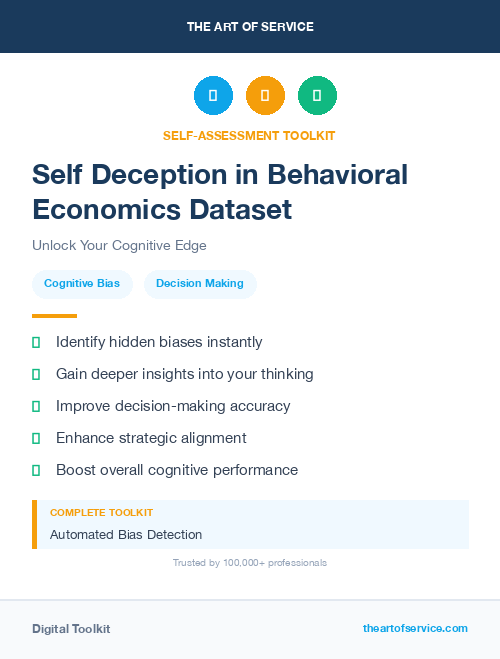 THE ART OF SERVICE

SELF-ASSESSMENT TOOLKIT

Self Deception in Behavioral Economics Dataset

Unlock Your Cognitive Edge

Cognitive Bias

Decision Making

Identify hidden biases instantly

Gain deeper insights into your thinking

Improve decision-making accuracy

Enhance strategic alignment

Boost overall cognitive performance

COMPLETE TOOLKIT

Automated Bias Detection

Trusted by 100,000+ professionals

Digital Toolkit

theartofservice.com